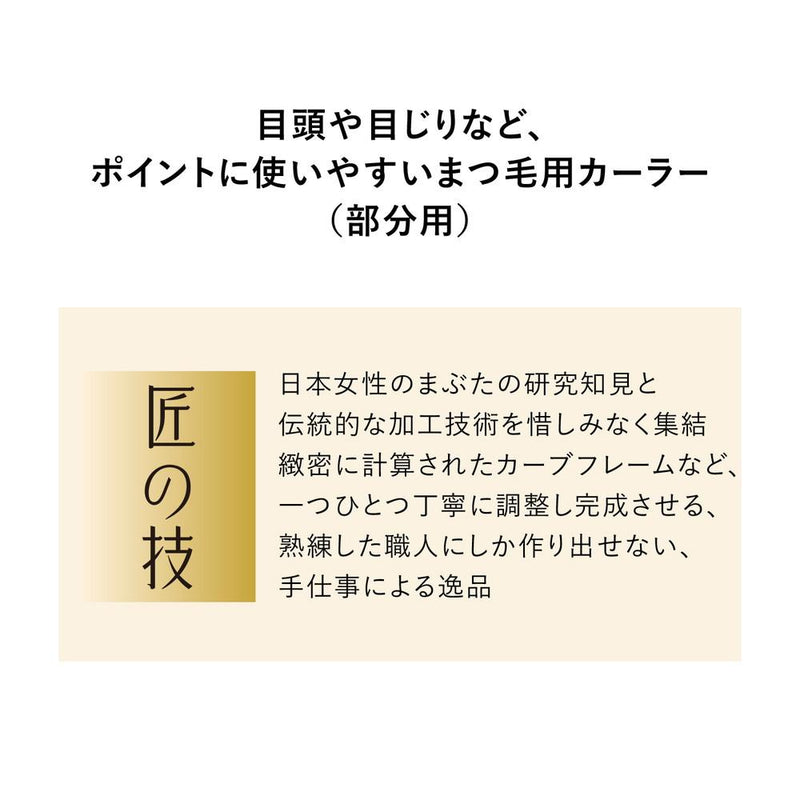 目頭や目じりなど、
ポイントに使いやすいまつ毛用カーラー
（部分用）

匠の技

日本女性のまぶたの研究知見と
伝統的な加工技術を惜しみなく集結
緻密に計算されたカーブフレームなど、
一つひとつ丁寧に調整し完成させる、
熟練した職人にしか作り出せない、
手仕事による逸品